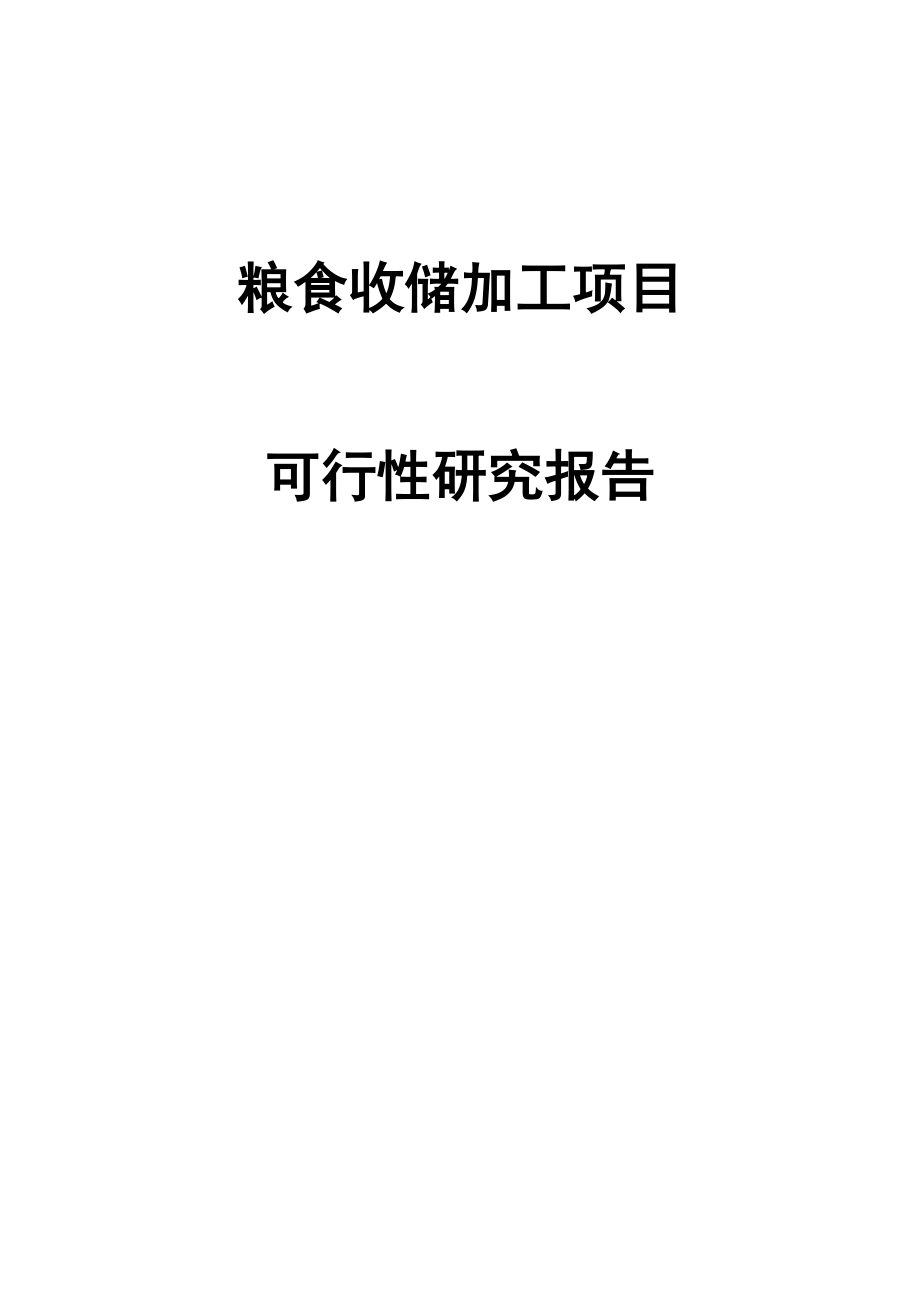 粮食收储加工项目

可行性研究报告